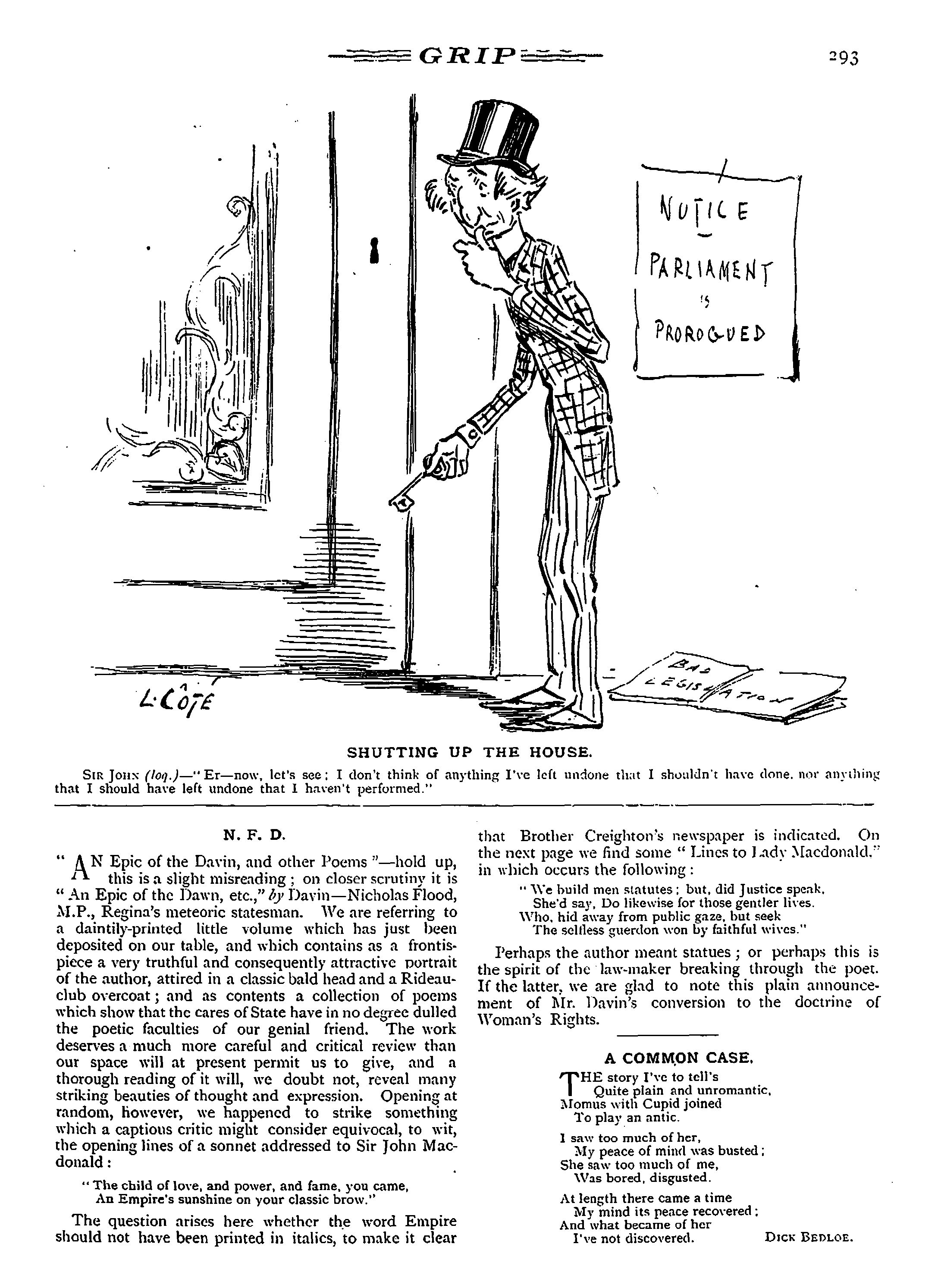 GRIP 293

NOTICE PARLIAMENT IS PROROGUED

BAD LEGISLATION

L. CÔTÉ

SHUTTING UP THE HOUSE.

SIR JOHN (loq.)—"Er—now, let's see; I don't think of anything I've left undone that I shouldn't have done, nor anything that I should have left undone that I haven't performed."

N. F. D.

"AN Epic of the Davin, and other Poems"—hold up, this is a slight misreading; on closer scrutiny it is "An Epic of the Dawn, etc.," by Davin—Nicholas Flood, M.P., Regina's meteoric statesman. We are referring to a daintily-printed little volume which has just been deposited on our table, and which contains as a frontispiece a very truthful and consequently attractive portrait of the author, attired in a classic bald head and a Rideau-club overcoat; and as contents a collection of poems which show that the cares of State have in no degree dulled the poetic faculties of our genial friend. The work deserves a much more careful and critical review than our space will at present permit us to give, and a thorough reading of it will, we doubt not, reveal many striking beauties of thought and expression. Opening at random, however, we happened to strike something which a captious critic might consider equivocal, to wit, the opening lines of a sonnet addressed to Sir John Macdonald:

"The child of love, and power, and fame, you came,
An Empire's sunshine on your classic brow."

The question arises here whether the word Empire should not have been printed in italics, to make it clear that Brother Creighton's newspaper is indicated. On the next page we find some "Lines to Lady Macdonald," in which occurs the following:

"We build men statutes; but, did Justice speak,
She'd say, Do likewise for those gentler lives.
Who, hid away from public gaze, but seek
The selfless guerdon won by faithful wives."

Perhaps the author meant statues; or perhaps this is the spirit of the law-maker breaking through the poet. If the latter, we are glad to note this plain announcement of Mr. Davin's conversion to the doctrine of Woman's Rights.

A COMMON CASE.

THE story I've to tell's
Quite plain and unromantic,
Momus with Cupid joined
To play an antic.

I saw too much of her,
My peace of mind was busted;
She saw too much of me,
Was bored, disgusted.

At length there came a time
My mind its peace recovered;
And what became of her
I've not discovered.

DICK BEDLOE.